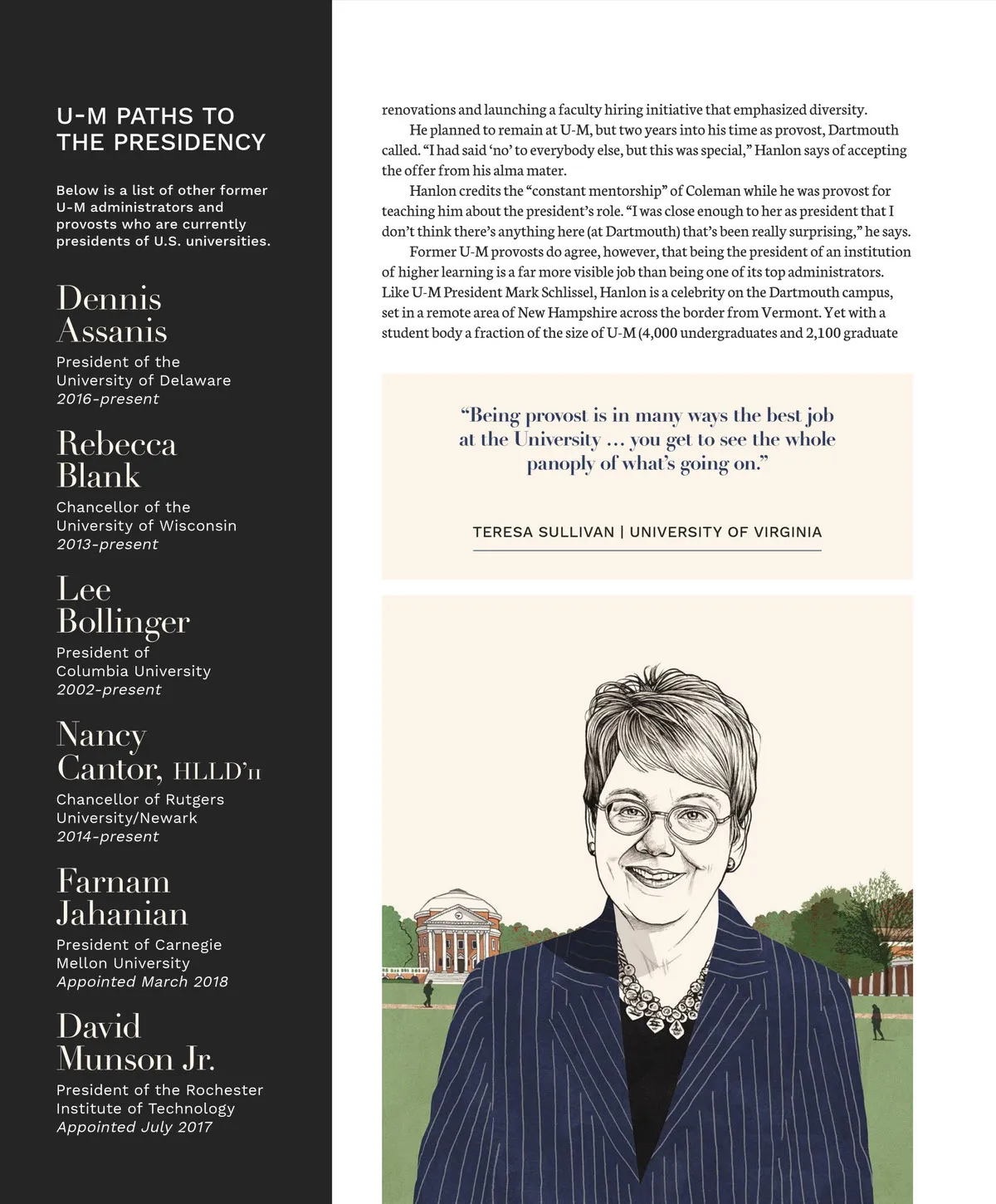 U-M PATHS TO THE PRESIDENCY

Below is a list of other former U-M administrators and provosts who are currently presidents of U.S. universities.

Dennis Assanis

President of the University of Delaware
2016-present

Rebecca Blank

Chancellor of the University of Wisconsin
2013-present

Lee Bollinger

President of Columbia University
2002-present

Nancy Cantor, HLLD'11

Chancellor of Rutgers University/Newark
2014-present

Farnam Jahanian

President of Carnegie Mellon University
Appointed March 2018

David Munson Jr.

President of the Rochester Institute of Technology
Appointed July 2017

renovations and launching a faculty hiring initiative that emphasized diversity.

He planned to remain at U-M, but two years into his time as provost, Dartmouth called. "I had said 'no' to everybody else, but this was special," Hanlon says of accepting the offer from his alma mater.

Hanlon credits the "constant mentorship" of Coleman while he was provost for teaching him about the president's role. "I was close enough to her as president that I don't think there's anything here (at Dartmouth) that's been really surprising," he says.

Former U-M provosts do agree, however, that being the president of an institution of higher learning is a far more visible job than being one of its top administrators. Like U-M President Mark Schlissel, Hanlon is a celebrity on the Dartmouth campus, set in a remote area of New Hampshire across the border from Vermont. Yet with a student body a fraction of the size of U-M (4,000 undergraduates and 2,100 graduate

"Being provost is in many ways the best job at the University … you get to see the whole panoply of what's going on."

TERESA SULLIVAN | UNIVERSITY OF VIRGINIA